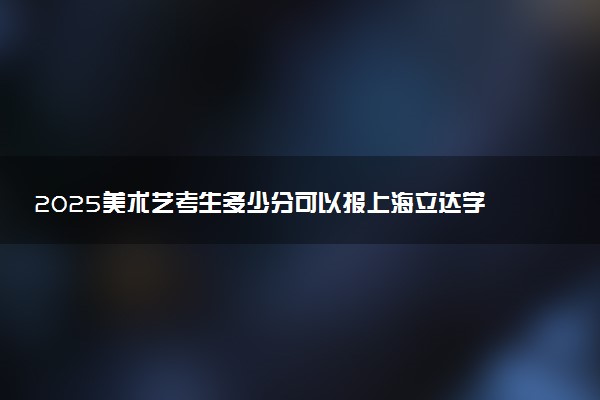 2025美术艺考生多少分可以报上海立达学